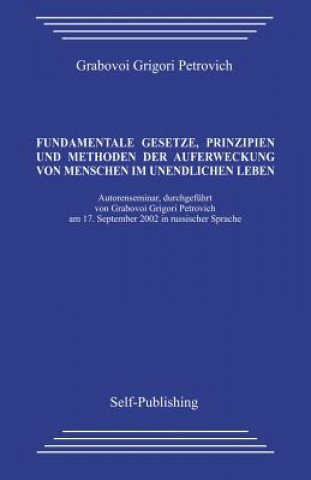 Grabovoi Grigori Petrovich

FUNDAMENTALE GESETZE, PRINZIPIEN UND METHODEN DER AUFERWECKUNG VON MENSCHEN IM UNENDLICHEN LEBEN

Autorenseminar, durchgeführt von Grabovoi Grigori Petrovich am 17. September 2002 in russischer Sprache

Self-Publishing